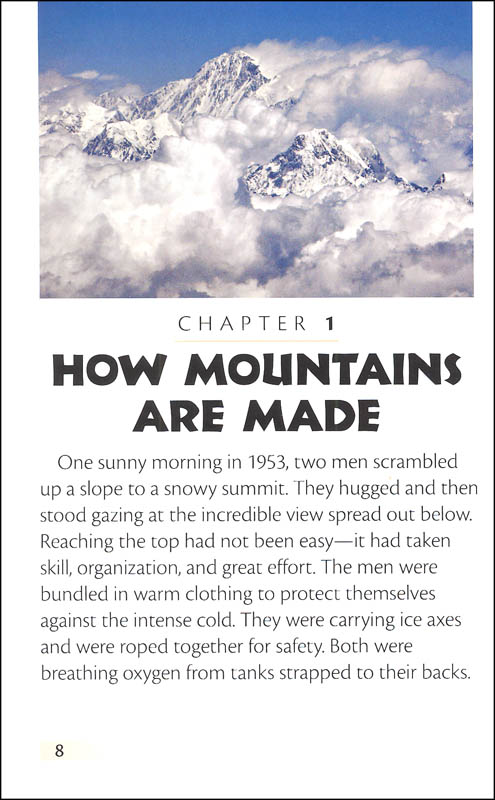 CHAPTER 1

HOW MOUNTAINS ARE MADE

One sunny morning in 1953, two men scrambled up a slope to a snowy summit. They hugged and then stood gazing at the incredible view spread out below. Reaching the top had not been easy—it had taken skill, organization, and great effort. The men were bundled in warm clothing to protect themselves against the intense cold. They were carrying ice axes and were roped together for safety. Both were breathing oxygen from tanks strapped to their backs.

8